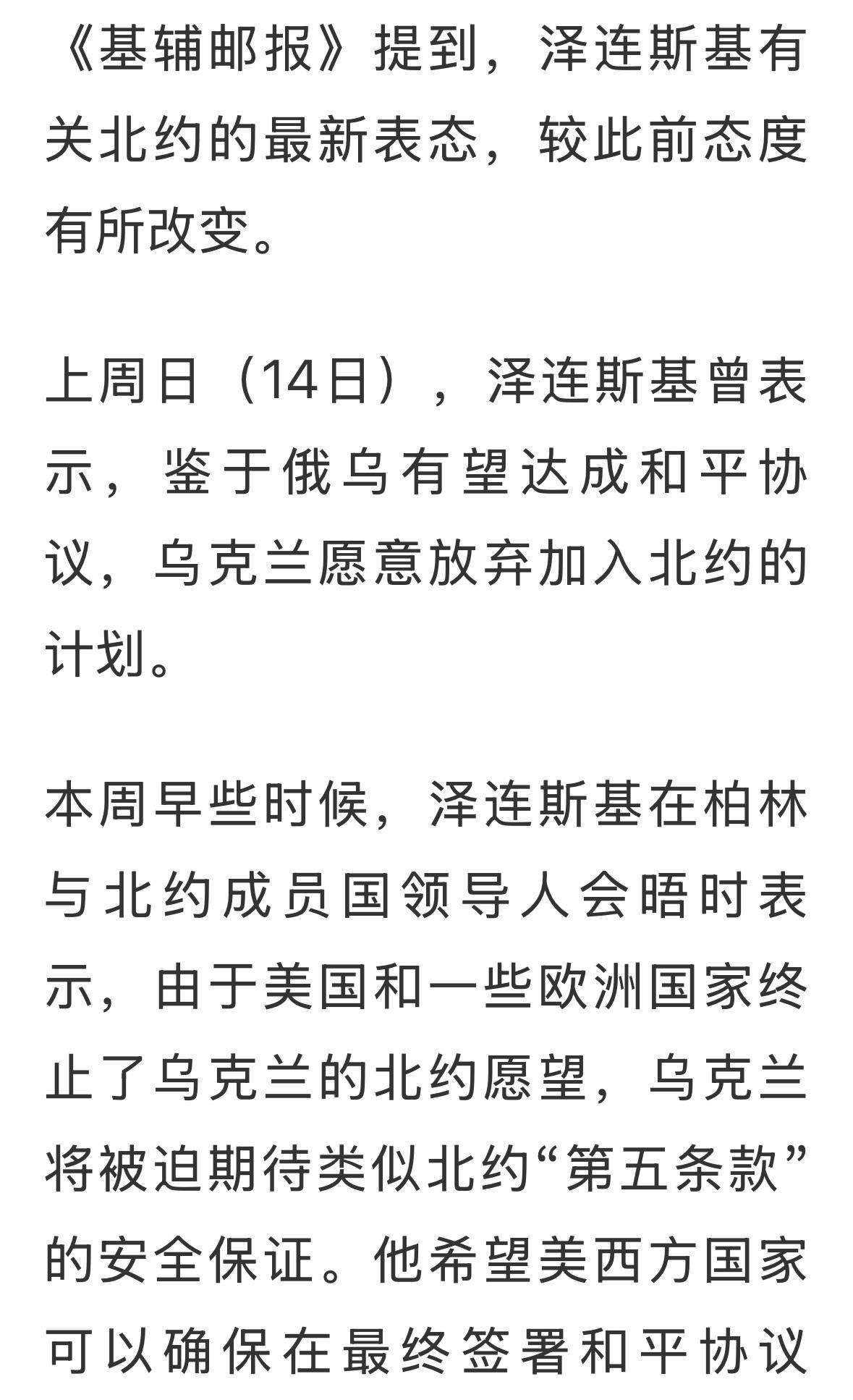 《基辅邮报》提到，泽连斯基有关北约的最新表态，较此前态度有所改变。

上周日（14日），泽连斯基曾表示，鉴于俄乌有望达成和平协议，乌克兰愿意放弃加入北约的计划。

本周早些时候，泽连斯基在柏林与北约成员国领导人会晤时表示，由于美国和一些欧洲国家终止了乌克兰的北约愿望，乌克兰将被迫期待类似北约“第五条款”的安全保证。他希望美西方国家可以确保在最终签署和平协议